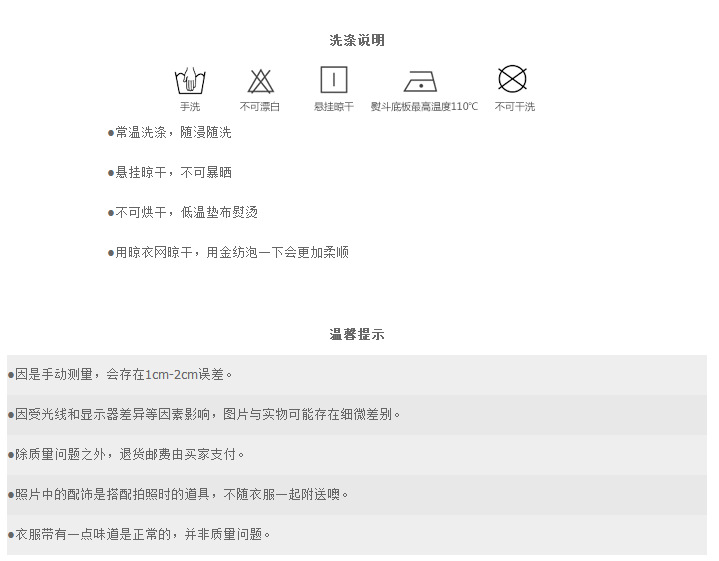 洗涤说明

手洗 不可漂白 悬挂晾干 熨斗底板最高温度110℃ 不可干洗

• 常温洗涤，随浸随洗

• 悬挂晾干，不可暴晒

• 不可烘干，低温垫布熨烫

• 用晾衣网晾干，用金纺泡一下会更加柔顺

温馨提示

• 因是手动测量，会存在1cm-2cm误差。

• 因受光线和显示器差异等因素影响，图片与实物可能存在细微差别。

• 除质量问题之外，退货邮费由买家支付。

• 照片中的配饰是搭配拍照时的道具，不随衣服一起附送噢。

• 衣服带有一点味道是正常的，并非质量问题。